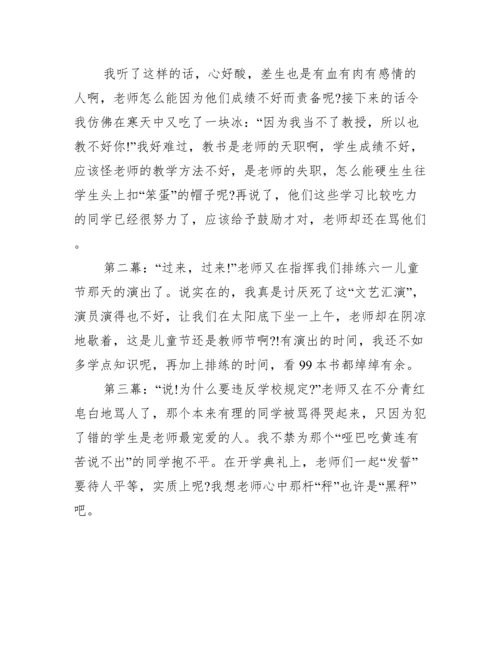 我听了这样的话，心好酸，差生也是有血有肉有感情的人啊，老师怎么能因为他们成绩不好而责备呢?接下来的话令我仿佛在寒天中又吃了一块冰：“因为我当不了教授，所以也教不好你!”我好难过，教书是老师的天职啊，学生成绩不好，应该怪老师的教学方法不好，是老师的失职，怎么能硬生生往学生头上扣“笨蛋”的帽子呢?再说了，他们这些学习比较吃力的同学已经很努力了，应该给予鼓励才对，老师却还在骂他们。

第二幕：“过来，过来!”老师又在指挥我们排练六一儿童节那天的演出了。说实在的，我真是讨厌死了这“文艺汇演”，演员演得也不好，让我们在太阳底下坐一上午，老师却在阴凉地歇着，这是儿童节还是教师节啊?!有演出的时间，我还不如多学点知识呢，再加上排练的时间，看99本书都绰绰有余。

第三幕：“说!为什么要违反学校规定?”老师又在不分青红皂白地骂人了，那个本来有理的同学被骂得哭起来，只因为犯了错的学生是老师最宠爱的人。我不禁为那个“哑巴吃黄连有苦说不出”的同学抱不平。在开学典礼上，老师们一起“发誓”要待人平等，实质上呢?我想老师心中那杆“秤”也许是“黑秤”吧。